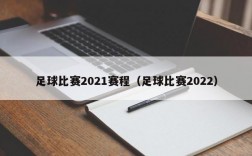 足球比赛2021赛程（足球比赛2022）